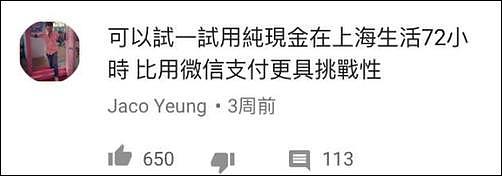 可以試一試用純現金在上海生活72小時 比用微信支付更具挑戰性

Jaco Yeung • 3周前

650 113